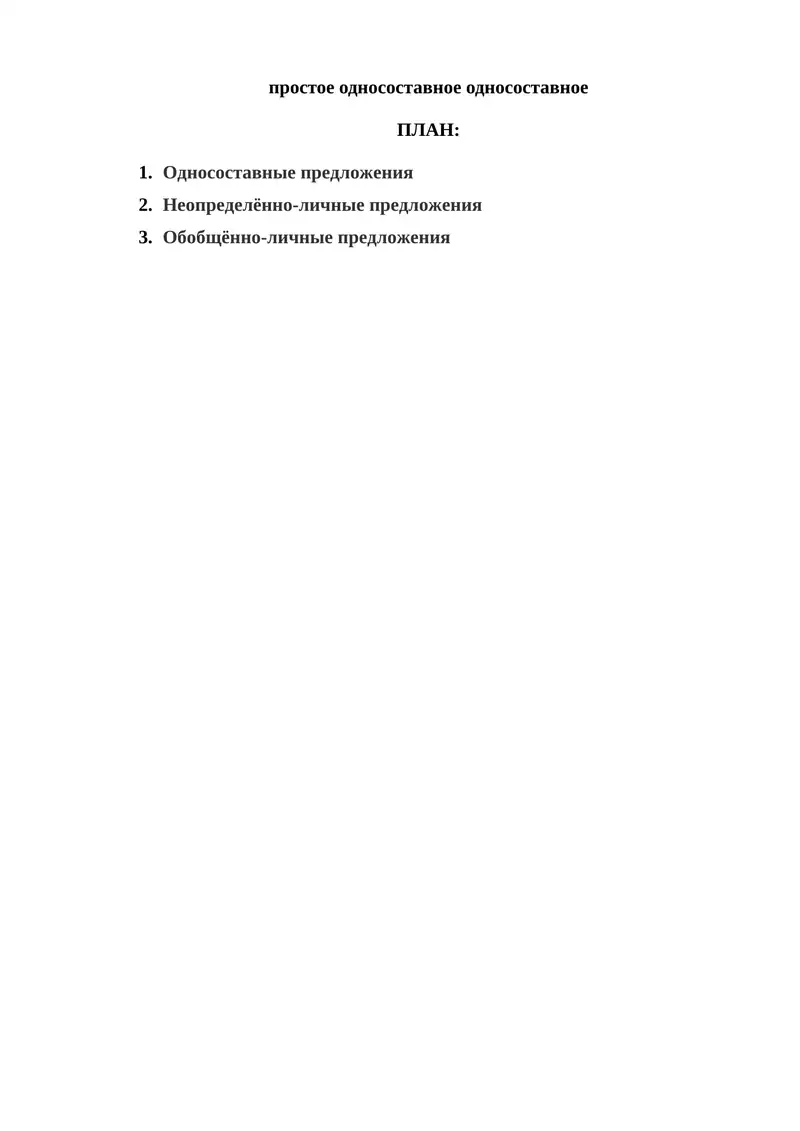 простое односоставное односоставное

ПЛАН:

1. Односоставные предложения
2. Неопределённо-личные предложения
3. Обобщённо-личные предложения